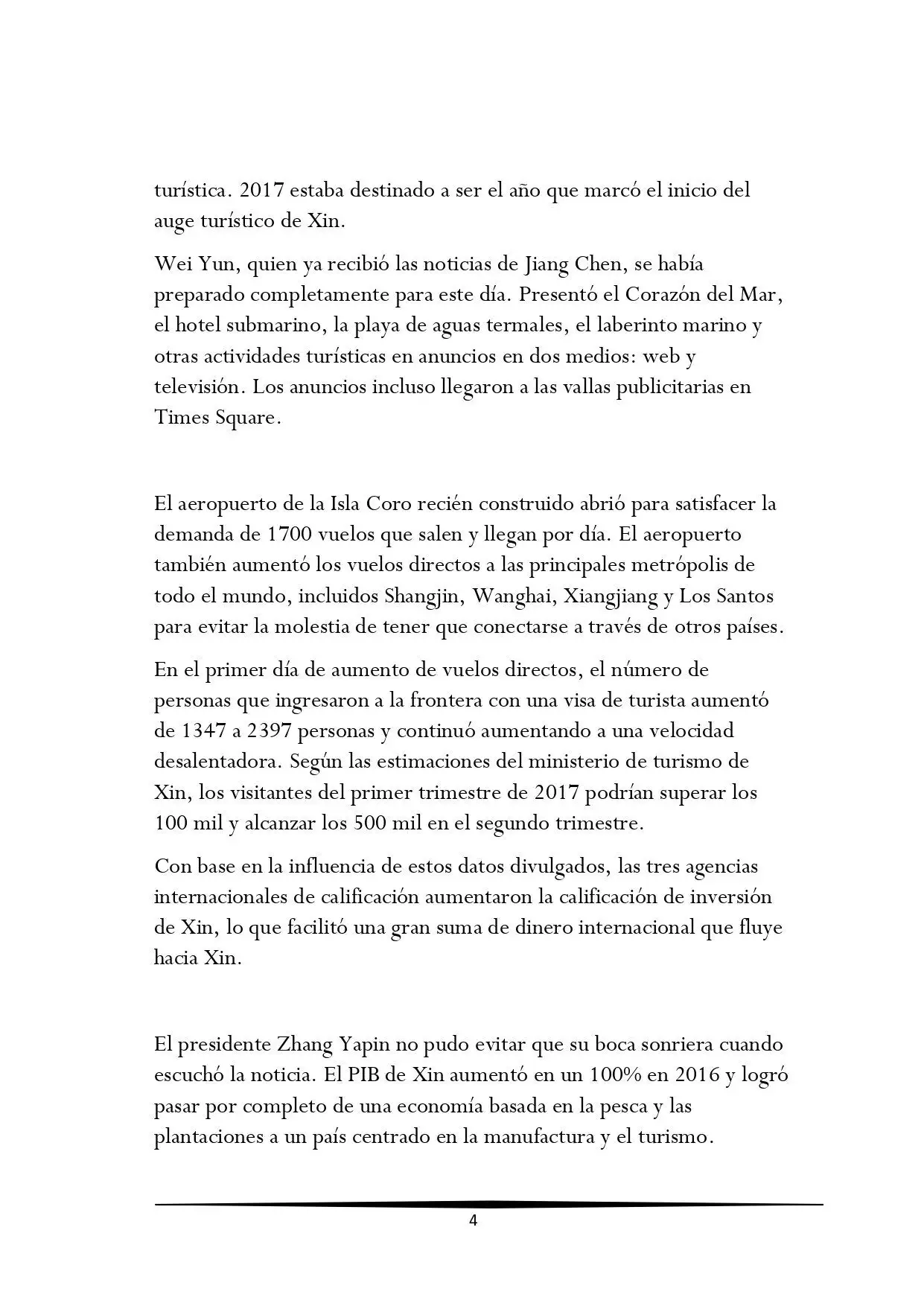 turística. 2017 estaba destinado a ser el año que marcó el inicio del auge turístico de Xin.

Wei Yun, quien ya recibió las noticias de Jiang Chen, se había preparado completamente para este día. Presentó el Corazón del Mar, el hotel submarino, la playa de aguas termales, el laberinto marino y otras actividades turísticas en anuncios en dos medios: web y televisión. Los anuncios incluso llegaron a las vallas publicitarias en Times Square.

El aeropuerto de la Isla Coro recién construido abrió para satisfacer la demanda de 1700 vuelos que salen y llegan por día. El aeropuerto también aumentó los vuelos directos a las principales metrópolis de todo el mundo, incluidos Shangjin, Wanghai, Xiangjiang y Los Santos para evitar la molestia de tener que conectarse a través de otros países.

En el primer día de aumento de vuelos directos, el número de personas que ingresaron a la frontera con una visa de turista aumentó de 1347 a 2397 personas y continuó aumentando a una velocidad desalentadora. Según las estimaciones del ministerio de turismo de Xin, los visitantes del primer trimestre de 2017 podrían superar los 100 mil y alcanzar los 500 mil en el segundo trimestre.

Con base en la influencia de estos datos divulgados, las tres agencias internacionales de calificación aumentaron la calificación de inversión de Xin, lo que facilitó una gran suma de dinero internacional que fluye hacia Xin.

El presidente Zhang Yapin no pudo evitar que su boca sonriera cuando escuchó la noticia. El PIB de Xin aumentó en un 100% en 2016 y logró pasar por completo de una economía basada en la pesca y las plantaciones a un país centrado en la manufactura y el turismo.

4